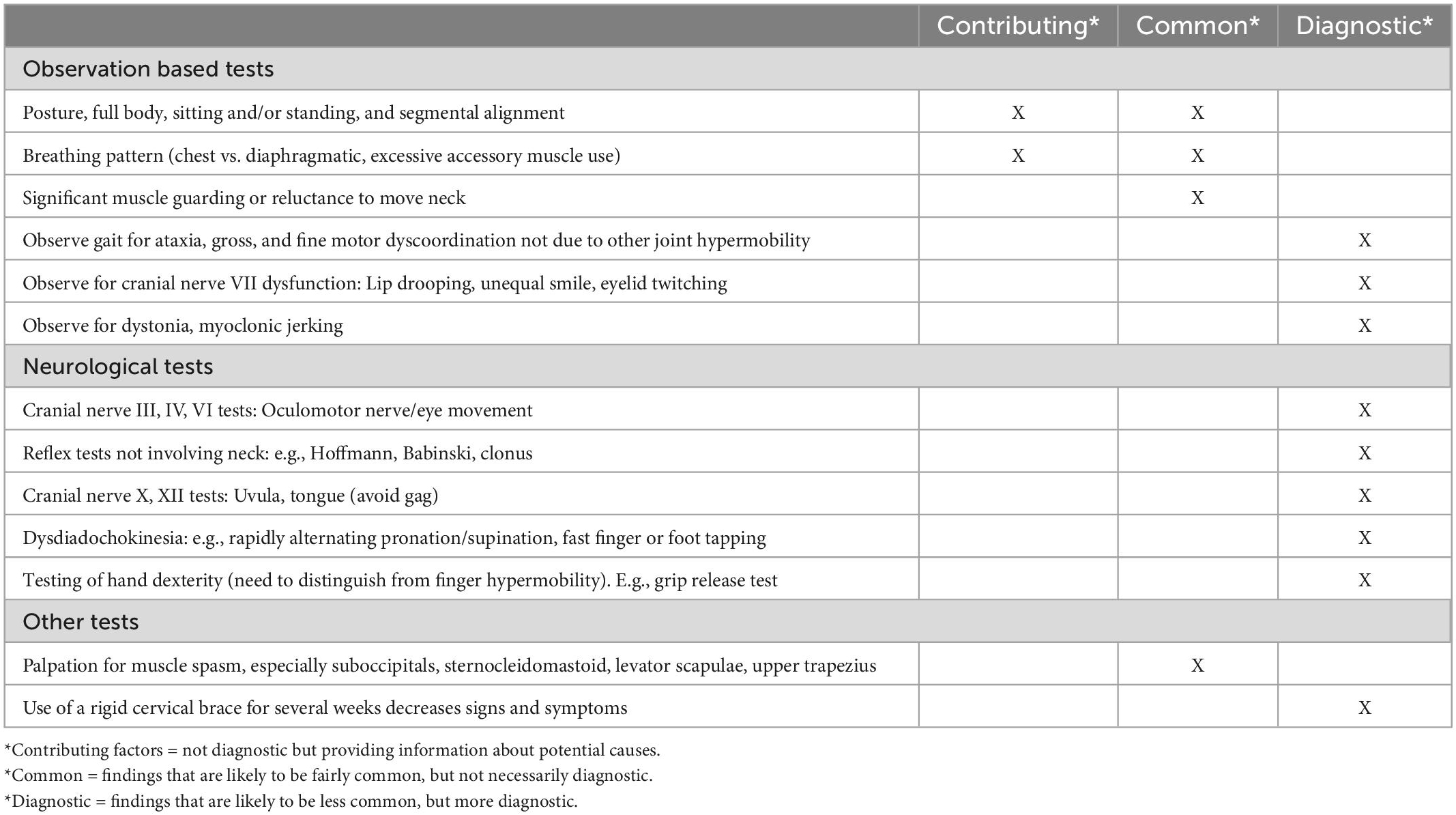 | | Contributing* | Common* | Diagnostic* |
|---|---|---|---|
| Observation based tests | | | |
| Posture, full body, sitting and/or standing, and segmental alignment | X | X | |
| Breathing pattern (chest vs. diaphragmatic, excessive accessory muscle use) | X | X | |
| Significant muscle guarding or reluctance to move neck | | X | |
| Observe gait for ataxia, gross, and fine motor dyscoordination not due to other joint hypermobility | | | X |
| Observe for cranial nerve VII dysfunction: Lip drooping, unequal smile, eyelid twitching | | | X |
| Observe for dystonia, myoclonic jerking | | | X |
| Neurological tests | | | |
| Cranial nerve III, IV, VI tests: Oculomotor nerve/eye movement | | | X |
| Reflex tests not involving neck: e.g., Hoffmann, Babinski, clonus | | | X |
| Cranial nerve X, XII tests: Uvula, tongue (avoid gag) | | | X |
| Dysdiadochokinesia: e.g., rapidly alternating pronation/supination, fast finger or foot tapping | | | X |
| Testing of hand dexterity (need to distinguish from finger hypermobility). E.g., grip release test | | | X |
| Other tests | | | |
| Palpation for muscle spasm, especially suboccipitals, sternocleidomastoid, levator scapulae, upper trapezius | | X | |
| Use of a rigid cervical brace for several weeks decreases signs and symptoms | | | X |

*Contributing factors = not diagnostic but providing information about potential causes.
*Common = findings that are likely to be fairly common, but not necessarily diagnostic.
*Diagnostic = findings that are likely to be less common, but more diagnostic.